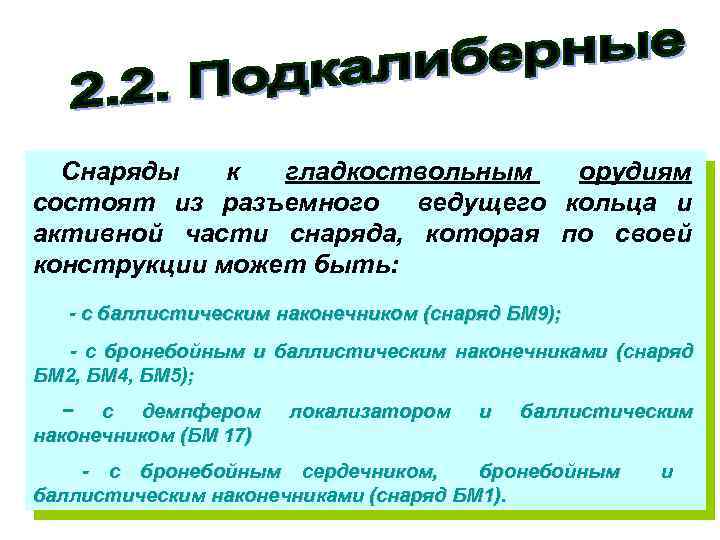 2.2. Подкалиберные

Снаряды к гладкоствольным орудиям состоят из разъемного ведущего кольца и активной части снаряда, которая по своей конструкции может быть:

- с баллистическим наконечником (снаряд БМ9);

- с бронебойным и баллистическим наконечниками (снаряд БМ2, БМ4, БМ5);

− с демпфером локализатором и баллистическим наконечником (БМ 17)

- с бронебойным сердечником, бронебойным и баллистическим наконечниками (снаряд БМ1).